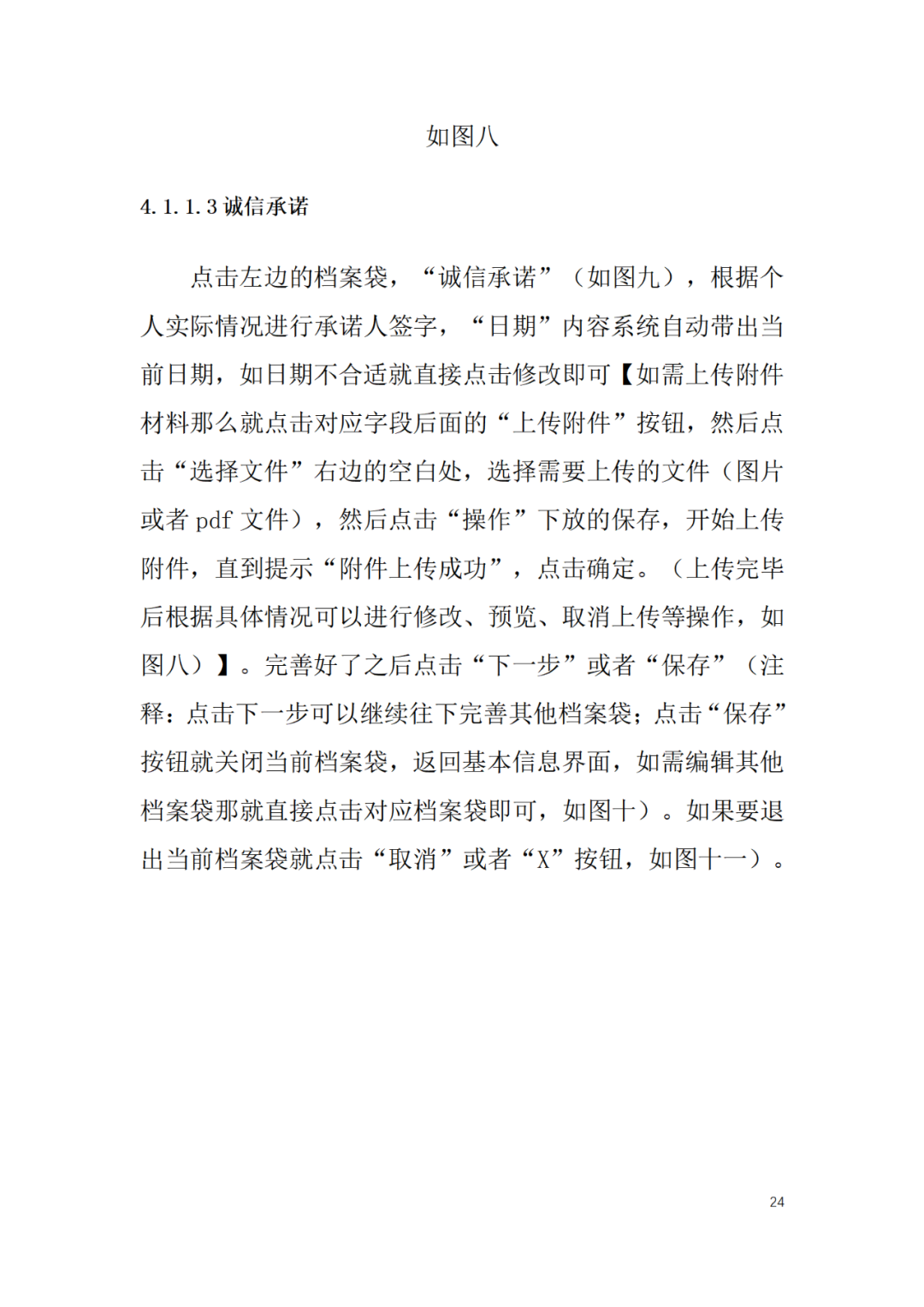 如图八

4.1.1.3 诚信承诺

点击左边的档案袋，“诚信承诺”（如图九），根据个人实际情况进行承诺人签字，“日期”内容系统自动带出当前日期，如日期不合适就直接点击修改即可【如需上传附件材料那么就点击对应字段后面的“上传附件”按钮，然后点击“选择文件”右边的空白处，选择需要上传的文件（图片或者 pdf 文件），然后点击“操作”下放的保存，开始上传附件，直到提示“附件上传成功”，点击确定。（上传完毕后根据具体情况可以进行修改、预览、取消上传等操作，如图八）】。完善好了之后点击“下一步”或者“保存”（注释：点击下一步可以继续往下完善其他档案袋；点击“保存”按钮就关闭当前档案袋，返回基本信息界面，如需编辑其他档案袋那就直接点击对应档案袋即可，如图十）。如果要退出当前档案袋就点击“取消”或者“X”按钮，如图十一）。

24